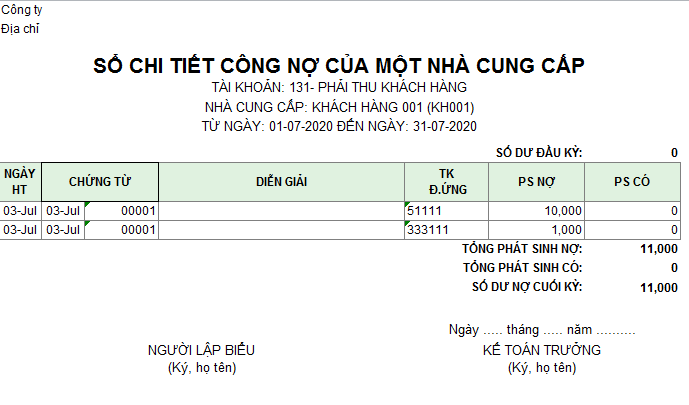 Công ty
Địa chỉ

SỔ CHI TIẾT CÔNG NỢ CỦA MỘT NHÀ CUNG CẤP
TÀI KHOẢN: 131- PHẢI THU KHÁCH HÀNG
NHÀ CUNG CẤP: KHÁCH HÀNG 001 (KH001)
TỪ NGÀY: 01-07-2020 ĐẾN NGÀY: 31-07-2020

SỐ DƯ ĐẦU KỲ: 0

| NGÀY HT | CHỨNG TỪ | | DIỄN GIẢI | TK Đ.ỨNG | PS NỢ | PS CÓ |
|---|---|---|---|---|---|---|
| 03-Jul | 03-Jul | 00001 | | 51111 | 10,000 | 0 |
| 03-Jul | 03-Jul | 00001 | | 333111 | 1,000 | 0 |

TỔNG PHÁT SINH NỢ: 11,000
TỔNG PHÁT SINH CÓ: 0
SỐ DƯ NỢ CUỐI KỲ: 11,000

Ngày ..... tháng ..... năm ..........

NGƯỜI LẬP BIỂU
(Ký, họ tên)

KẾ TOÁN TRƯỞNG
(Ký, họ tên)